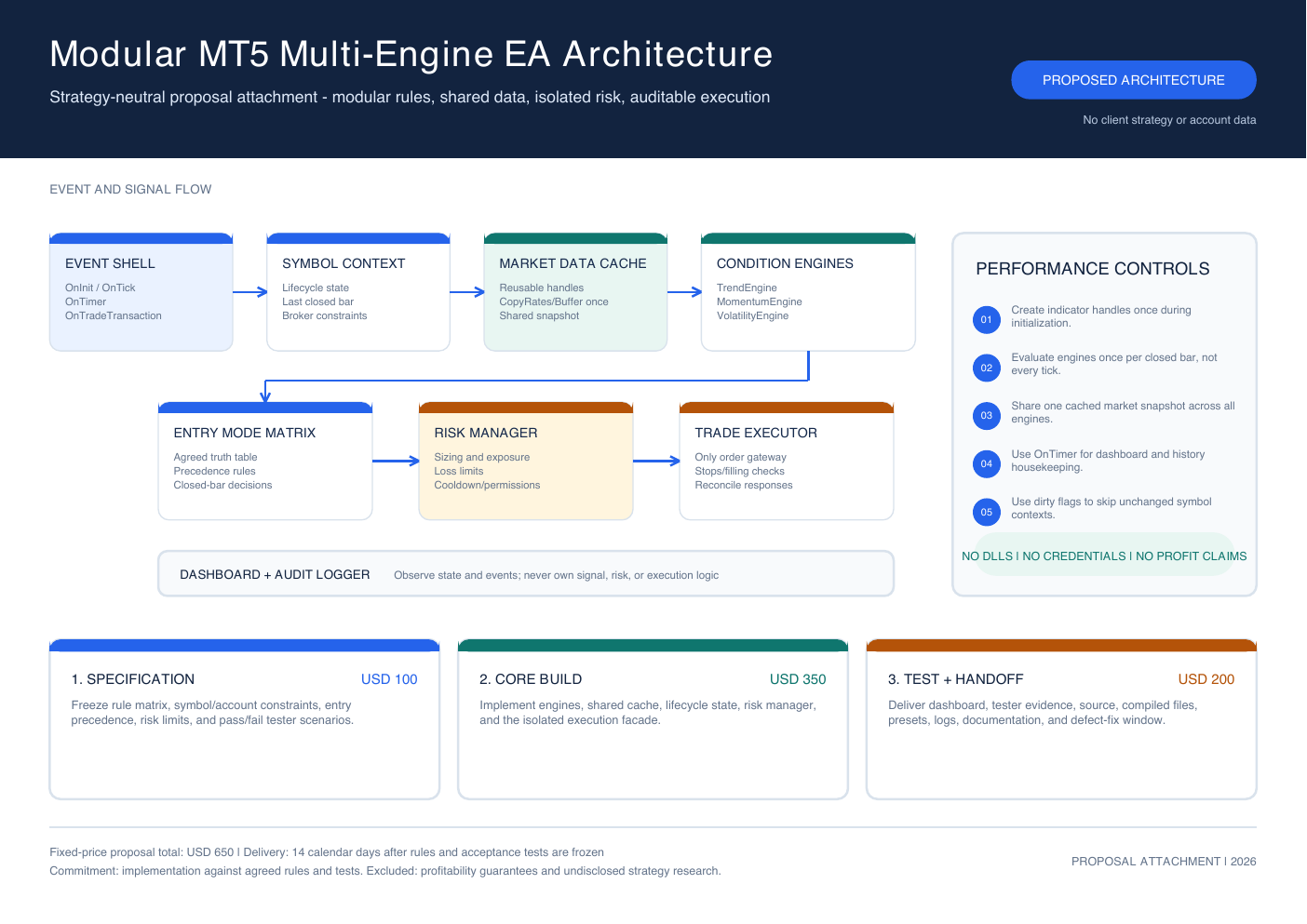 Modular MT5 Multi-Engine EA Architecture

Strategy-neutral proposal attachment - modular rules, shared data, isolated risk, auditable execution

PROPOSED ARCHITECTURE

No client strategy or account data

EVENT AND SIGNAL FLOW

EVENT SHELL
OnInit / OnTick
OnTimer
OnTradeTransaction

SYMBOL CONTEXT
Lifecycle state
Last closed bar
Broker constraints

MARKET DATA CACHE
Reusable handles
CopyRates/Buffer once
Shared snapshot

CONDITION ENGINES
TrendEngine
MomentumEngine
VolatilityEngine

ENTRY MODE MATRIX
Agreed truth table
Precedence rules
Closed-bar decisions

RISK MANAGER
Sizing and exposure
Loss limits
Cooldown/permissions

TRADE EXECUTOR
Only order gateway
Stops/filling checks
Reconcile responses

DASHBOARD + AUDIT LOGGER
Observe state and events; never own signal, risk, or execution logic

PERFORMANCE CONTROLS

01 Create indicator handles once during initialization.

02 Evaluate engines once per closed bar, not every tick.

03 Share one cached market snapshot across all engines.

04 Use OnTimer for dashboard and history housekeeping.

05 Use dirty flags to skip unchanged symbol contexts.

NO DLLS | NO CREDENTIALS | NO PROFIT CLAIMS

1. SPECIFICATION USD 100
Freeze rule matrix, symbol/account constraints, entry precedence, risk limits, and pass/fail tester scenarios.

2. CORE BUILD USD 350
Implement engines, shared cache, lifecycle state, risk manager, and the isolated execution facade.

3. TEST + HANDOFF USD 200
Deliver dashboard, tester evidence, source, compiled files, presets, logs, documentation, and defect-fix window.

Fixed-price proposal total: USD 650 | Delivery: 14 calendar days after rules and acceptance tests are frozen
Commitment: implementation against agreed rules and tests. Excluded: profitability guarantees and undisclosed strategy research.

PROPOSAL ATTACHMENT | 2026